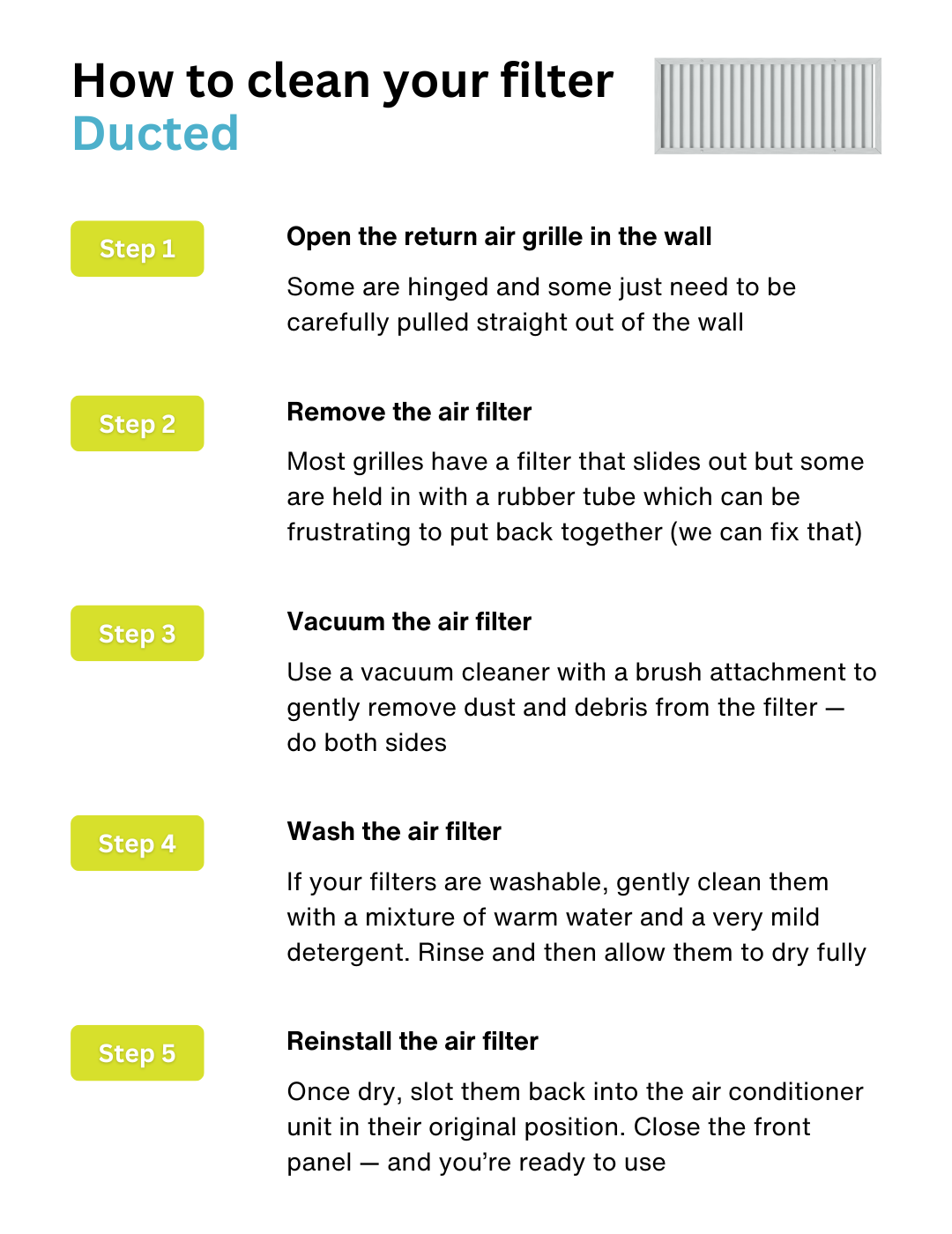 How to clean your filter
Ducted

Step 1

Open the return air grille in the wall

Some are hinged and some just need to be carefully pulled straight out of the wall

Step 2

Remove the air filter

Most grilles have a filter that slides out but some are held in with a rubber tube which can be frustrating to put back together (we can fix that)

Step 3

Vacuum the air filter

Use a vacuum cleaner with a brush attachment to gently remove dust and debris from the filter — do both sides

Step 4

Wash the air filter

If your filters are washable, gently clean them with a mixture of warm water and a very mild detergent. Rinse and then allow them to dry fully

Step 5

Reinstall the air filter

Once dry, slot them back into the air conditioner unit in their original position. Close the front panel — and you're ready to use